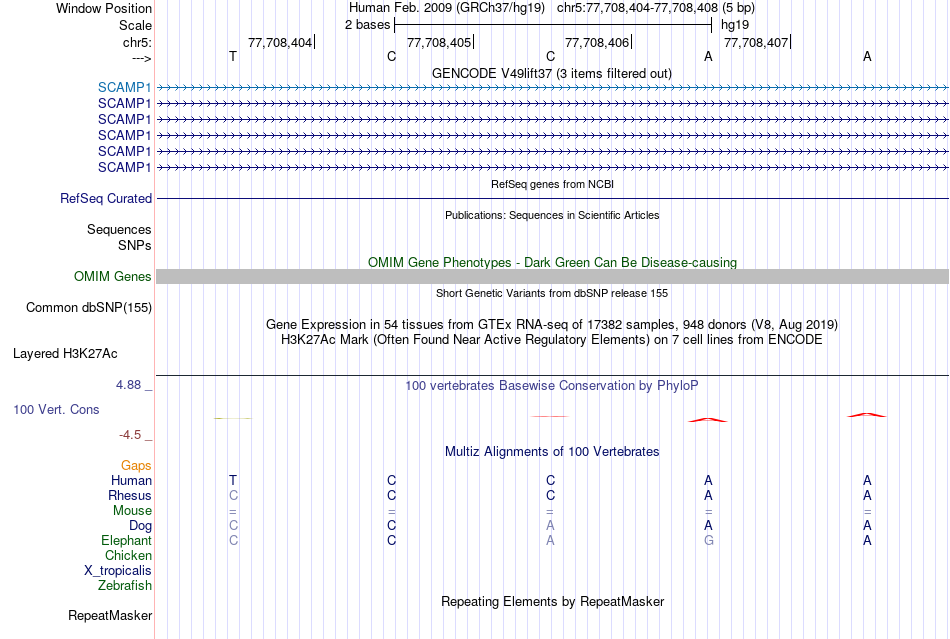 Window Position	Human Feb. 2009 (GRCh37/hg19)   chr5:77,708,404-77,708,408 (5 bp)
Scale	2 bases	hg19
chr5:	77,708,404|	77,708,405|	77,708,406|	77,708,407|
--->	T	C	C	A	A
GENCODE V49lift37 (3 items filtered out)
SCAMP1
SCAMP1
SCAMP1
SCAMP1
SCAMP1
SCAMP1
RefSeq genes from NCBI
RefSeq Curated
Publications: Sequences in Scientific Articles
Sequences
SNPs
OMIM Gene Phenotypes - Dark Green Can Be Disease-causing
OMIM Genes
Short Genetic Variants from dbSNP release 155
Common dbSNP(155)
Gene Expression in 54 tissues from GTEx RNA-seq of 17382 samples, 948 donors (V8, Aug 2019)
H3K27Ac Mark (Often Found Near Active Regulatory Elements) on 7 cell lines from ENCODE
Layered H3K27Ac
4.88 _	100 vertebrates Basewise Conservation by PhyloP
100 Vert. Cons
-4.5 _
Multiz Alignments of 100 Vertebrates
Gaps
Human	T	C	C	A	A
Rhesus	C	C	C	A	A
Mouse	=	=	=	=	=
Dog	C	C	A	A	A
Elephant	C	C	A	G	A
Chicken
X_tropicalis
Zebrafish
Repeating Elements by RepeatMasker
RepeatMasker